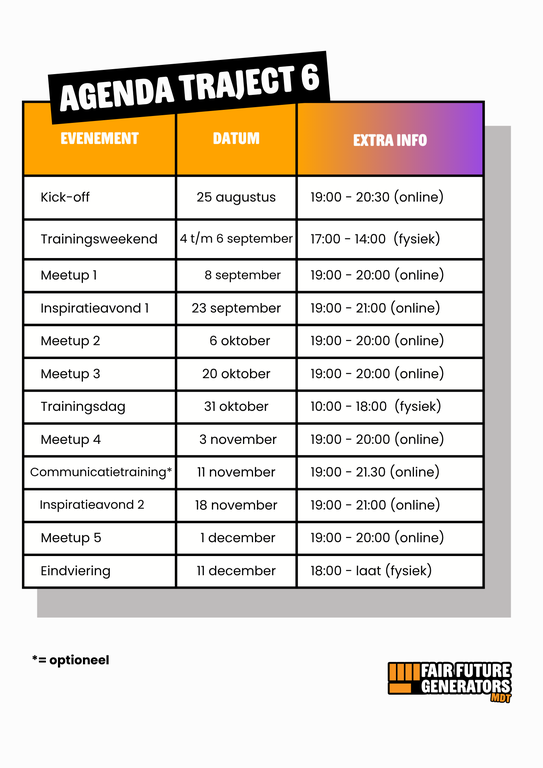 AGENDA TRAJECT 6

| EVENEMENT | DATUM | EXTRA INFO |
|---|---|---|
| Kick-off | 25 augustus | 19:00 - 20:30 (online) |
| Trainingsweekend | 4 t/m 6 september | 17:00 - 14:00 (fysiek) |
| Meetup 1 | 8 september | 19:00 - 20:00 (online) |
| Inspiratieavond 1 | 23 september | 19:00 - 21:00 (online) |
| Meetup 2 | 6 oktober | 19:00 - 20:00 (online) |
| Meetup 3 | 20 oktober | 19:00 - 20:00 (online) |
| Trainingsdag | 31 oktober | 10:00 - 18:00 (fysiek) |
| Meetup 4 | 3 november | 19:00 - 20:00 (online) |
| Communicatietraining* | 11 november | 19:00 - 21.30 (online) |
| Inspiratieavond 2 | 18 november | 19:00 - 21:00 (online) |
| Meetup 5 | 1 december | 19:00 - 20:00 (online) |
| Eindviering | 11 december | 18:00 - laat (fysiek) |

*= optioneel

FAIR FUTURE GENERATORS MDT